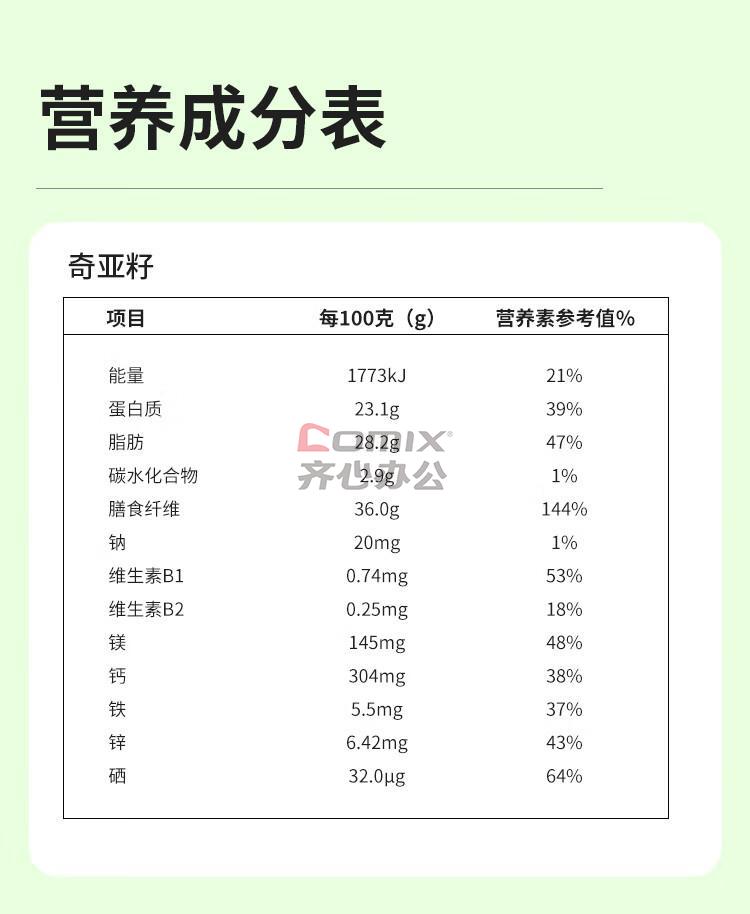 营养成分表

奇亚籽

| 项目 | 每100克（g） | 营养素参考值% |
|---|---|---|
| 能量 | 1773kJ | 21% |
| 蛋白质 | 23.1g | 39% |
| 脂肪 | 28.2g | 47% |
| 碳水化合物 | 2.9g | 1% |
| 膳食纤维 | 36.0g | 144% |
| 钠 | 20mg | 1% |
| 维生素B1 | 0.74mg | 53% |
| 维生素B2 | 0.25mg | 18% |
| 镁 | 145mg | 48% |
| 钙 | 304mg | 38% |
| 铁 | 5.5mg | 37% |
| 锌 | 6.42mg | 43% |
| 硒 | 32.0μg | 64% |

COMIX®
齐心办公